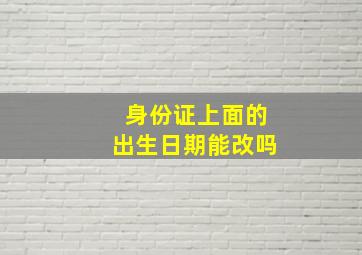 身份证上面的
出生日期能改吗